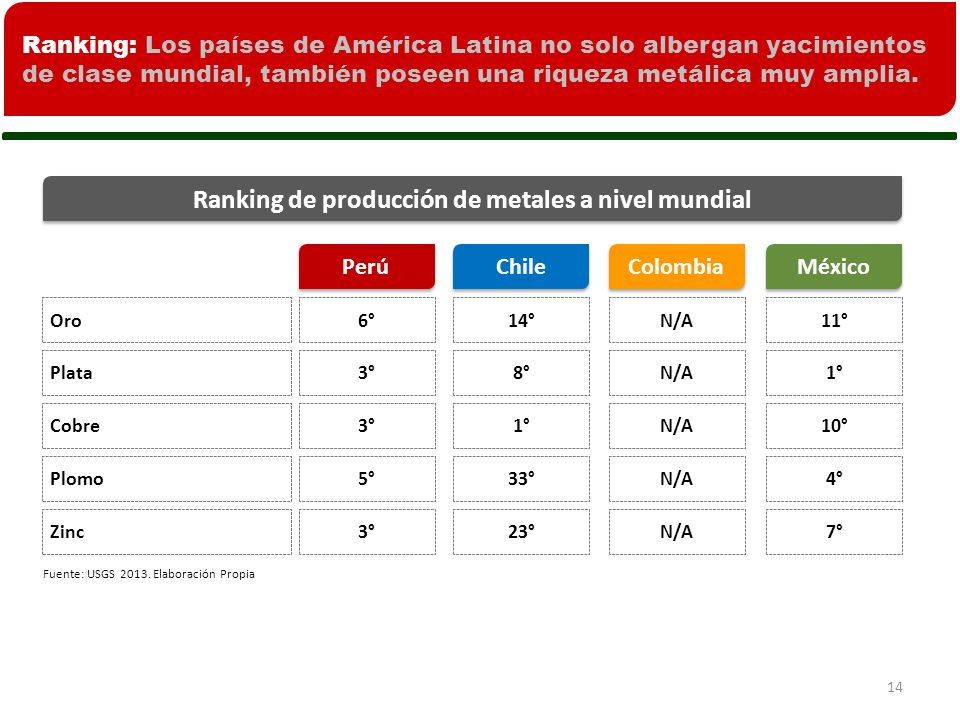 Ranking: Los países de América Latina no solo albergan yacimientos de clase mundial, también poseen una riqueza metálica muy amplia.

Ranking de producción de metales a nivel mundial

| | Perú | Chile | Colombia | México |
|---|---|---|---|---|
| Oro | 6° | 14° | N/A | 11° |
| Plata | 3° | 8° | N/A | 1° |
| Cobre | 3° | 1° | N/A | 10° |
| Plomo | 5° | 33° | N/A | 4° |
| Zinc | 3° | 23° | N/A | 7° |

Fuente: USGS 2013. Elaboración Propia

14